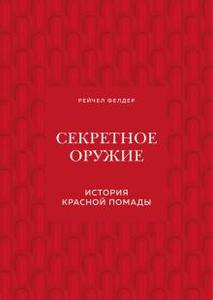 РЕЙЧЕЛ ФЕЛДЕР

СЕКРЕТНОЕ ОРУЖИЕ

ИСТОРИЯ КРАСНОЙ ПОМАДЫ